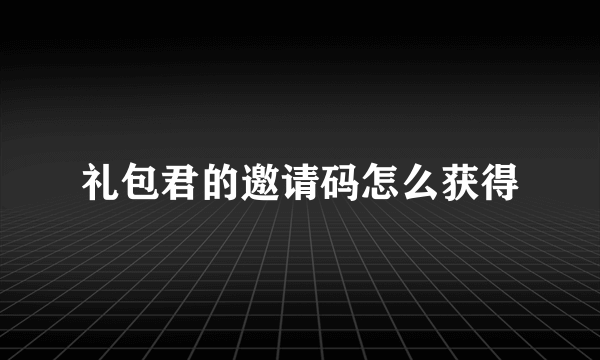 礼包君的邀请码怎么获得